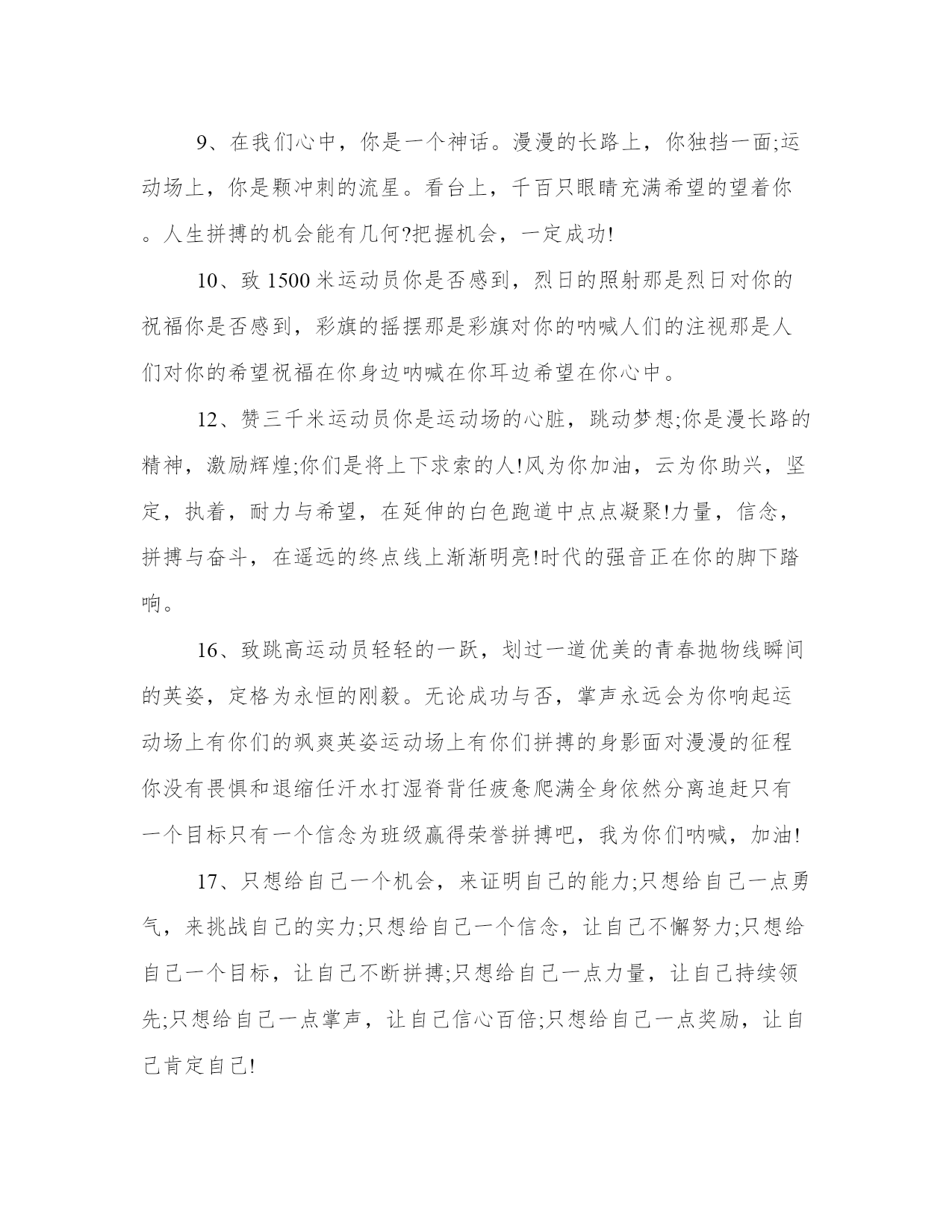 9、在我们心中，你是一个神话。漫漫的长路上，你独挡一面;运动场上，你是颗冲刺的流星。看台上，千百只眼睛充满希望的望着你。人生拼搏的机会能有几何?把握机会，一定成功!

10、致 1500 米运动员你是否感到，烈日的照射那是烈日对你的祝福你是否感到，彩旗的摇摆那是彩旗对你的呐喊人们的注视那是人们对你的希望祝福在你身边呐喊在你耳边希望在你心中。

12、赞三千米运动员你是运动场的心脏，跳动梦想;你是漫长路的精神，激励辉煌;你们是将上下求索的人!风为你加油，云为你助兴，坚定，执着，耐力与希望，在延伸的白色跑道中点点凝聚!力量，信念，拼搏与奋斗，在遥远的终点线上渐渐明亮!时代的强音正在你的脚下踏响。

16、致跳高运动员轻轻的一跃，划过一道优美的青春抛物线瞬间的英姿，定格为永恒的刚毅。无论成功与否，掌声永远会为你响起运动场上有你们的飒爽英姿运动场上有你们拼搏的身影面对漫漫的征程你没有畏惧和退缩任汗水打湿脊背任疲惫爬满全身依然分离追赶只有一个目标只有一个信念为班级赢得荣誉拼搏吧，我为你们呐喊，加油!

17、只想给自己一个机会，来证明自己的能力;只想给自己一点勇气，来挑战自己的实力;只想给自己一个信念，让自己不懈努力;只想给自己一个目标，让自己不断拼搏;只想给自己一点力量，让自己持续领先;只想给自己一点掌声，让自己信心百倍;只想给自己一点奖励，让自己肯定自己!